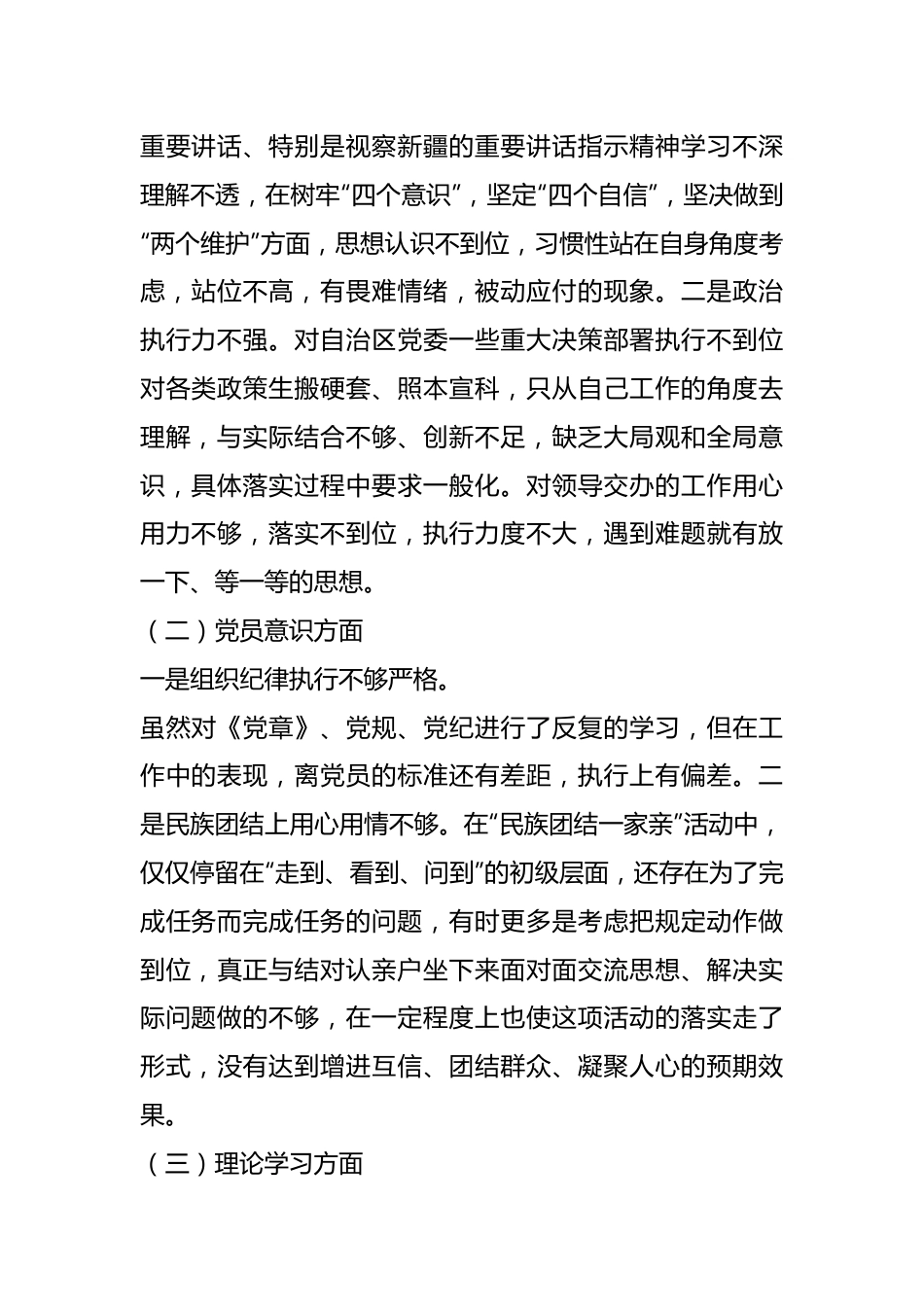 重要讲话、特别是视察新疆的重要讲话指示精神学习不深理解不透，在树牢“四个意识”，坚定“四个自信”，坚决做到“两个维护”方面，思想认识不到位，习惯性站在自身角度考虑，站位不高，有畏难情绪，被动应付的现象。二是政治执行力不强。对自治区党委一些重大决策部署执行不到位对各类政策生搬硬套、照本宣科，只从自己工作的角度去理解，与实际结合不够、创新不足，缺乏大局观和全局意识，具体落实过程中要求一般化。对领导交办的工作用心用力不够，落实不到位，执行力度不大，遇到难题就有放一下、等一等的思想。

（二）党员意识方面

一是组织纪律执行不够严格。

虽然对《党章》、党规、党纪进行了反复的学习，但在工作中的表现，离党员的标准还有差距，执行上有偏差。二是民族团结上用心用情不够。在“民族团结一家亲”活动中，仅仅停留在“走到、看到、问到”的初级层面，还存在为了完成任务而完成任务的问题，有时更多是考虑把规定动作做到位，真正与结对认亲户坐下来面对面交流思想、解决实际问题做的不够，在一定程度上也使这项活动的落实走了形式，没有达到增进互信、团结群众、凝聚人心的预期效果。

（三）理论学习方面